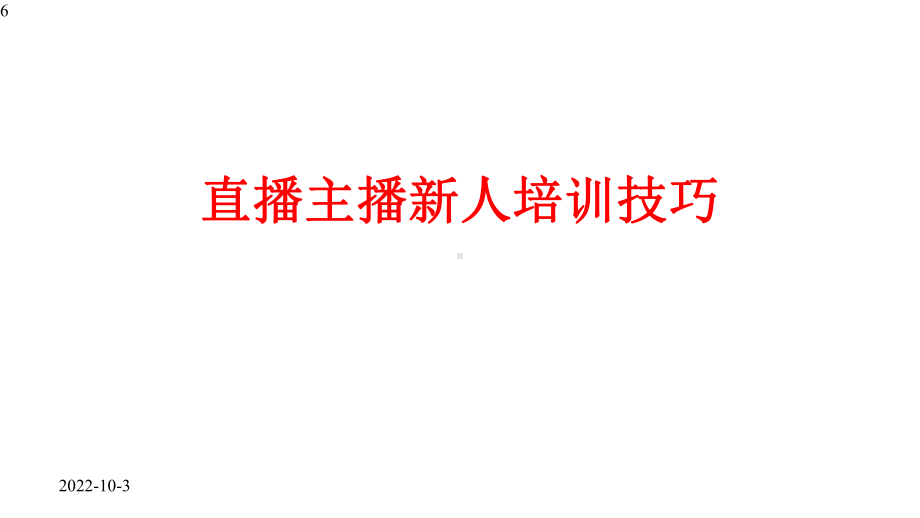 6

直播主播新人培训技巧

2022-10-3